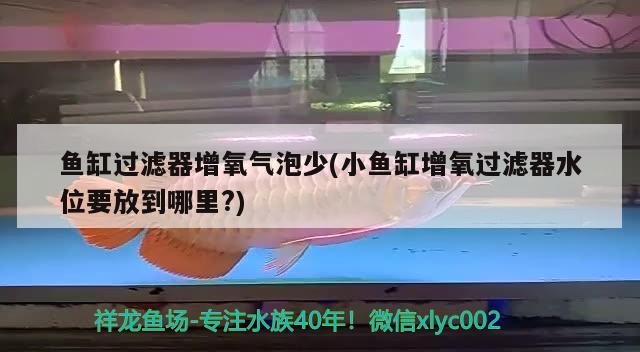 鱼缸过滤器增氧气泡少(小鱼缸增氧过滤器水位要放到哪里?)

祥龙鱼场-专注水族40年！微信xlyc002